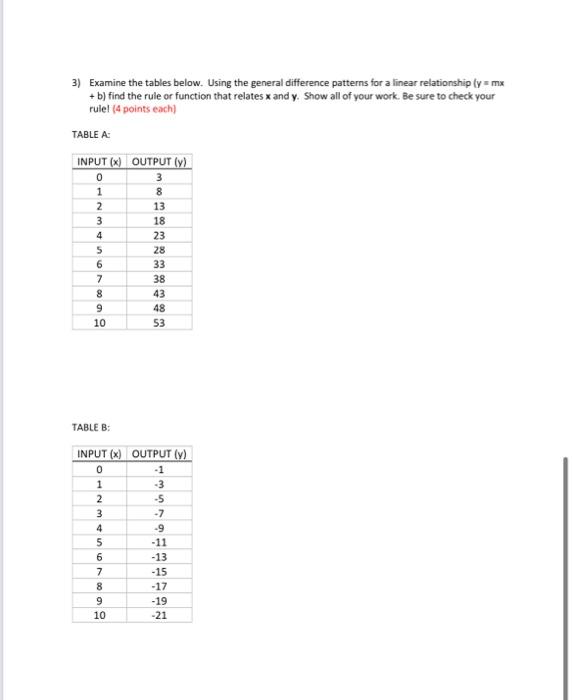 3) Examine the tables below. Using the general difference patterns for a linear relationship (y = mx + b) find the rule or function that relates **x** and **y**. Show all of your work. Be sure to check your rule! (4 points each)

TABLE A:

| INPUT (x) | OUTPUT (y) |
|---|---|
| 0 | 3 |
| 1 | 8 |
| 2 | 13 |
| 3 | 18 |
| 4 | 23 |
| 5 | 28 |
| 6 | 33 |
| 7 | 38 |
| 8 | 43 |
| 9 | 48 |
| 10 | 53 |

TABLE B:

| INPUT (x) | OUTPUT (y) |
|---|---|
| 0 | -1 |
| 1 | -3 |
| 2 | -5 |
| 3 | -7 |
| 4 | -9 |
| 5 | -11 |
| 6 | -13 |
| 7 | -15 |
| 8 | -17 |
| 9 | -19 |
| 10 | -21 |